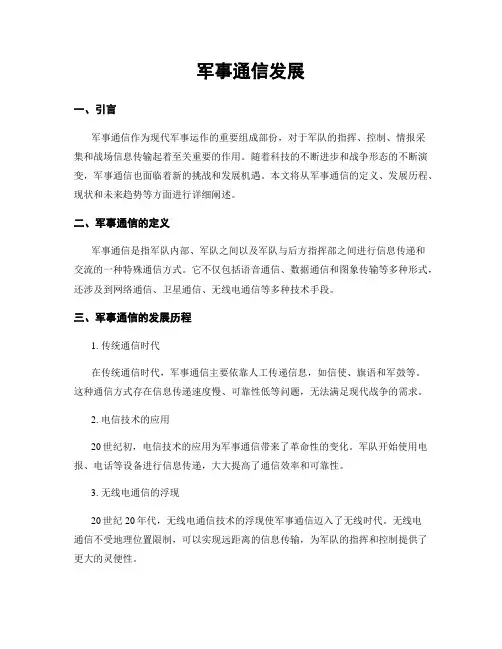 军事通信发展

一、引言

军事通信作为现代军事运作的重要组成部份，对于军队的指挥、控制、情报采集和战场信息传输起着至关重要的作用。随着科技的不断进步和战争形态的不断演变，军事通信也面临着新的挑战和发展机遇。本文将从军事通信的定义、发展历程、现状和未来趋势等方面进行详细阐述。

二、军事通信的定义

军事通信是指军队内部、军队之间以及军队与后方指挥部之间进行信息传递和交流的一种特殊通信方式。它不仅包括语音通信、数据通信和图象传输等多种形式，还涉及到网络通信、卫星通信、无线电通信等多种技术手段。

三、军事通信的发展历程

1. 传统通信时代

在传统通信时代，军事通信主要依靠人工传递信息，如信使、旗语和军鼓等。这种通信方式存在信息传递速度慢、可靠性低等问题，无法满足现代战争的需求。

2. 电信技术的应用

20世纪初，电信技术的应用为军事通信带来了革命性的变化。军队开始使用电报、电话等设备进行信息传递，大大提高了通信效率和可靠性。

3. 无线电通信的浮现

20世纪20年代，无线电通信技术的浮现使军事通信迈入了无线时代。无线电通信不受地理位置限制，可以实现远距离的信息传输，为军队的指挥和控制提供了更大的灵便性。